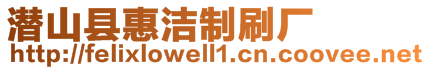 潜山县惠洁制刷厂
http://felixlowell1.cn.coovee.net